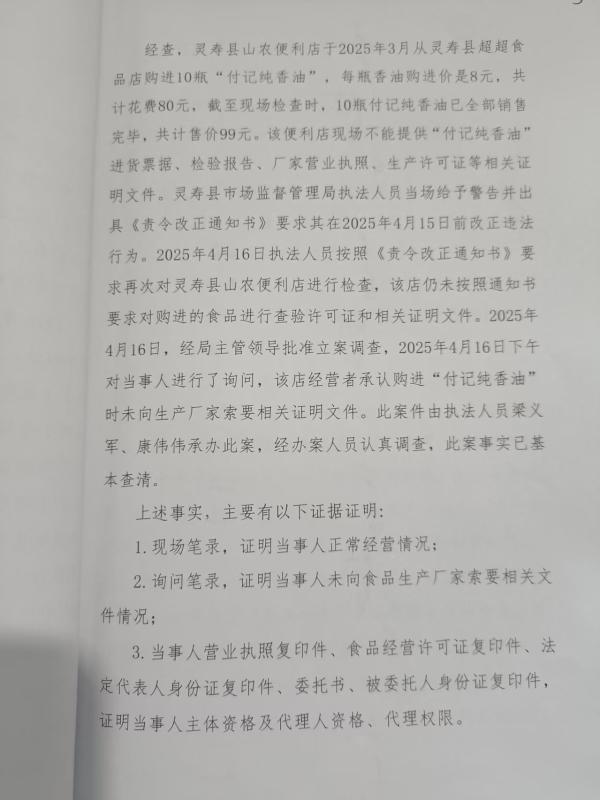 经查，灵寿县山农便利店于2025年3月从灵寿县超超食品店购进10瓶“付记纯香油”，每瓶香油购进价是8元，共计花费80元，截至现场检查时，10瓶付记纯香油已全部销售完毕，共计售价99元。该便利店现场不能提供“付记纯香油”进货票据、检验报告、厂家营业执照、生产许可证等相关证明文件。灵寿县市场监督管理局执法人员当场给予警告并出具《责令改正通知书》要求其在2025年4月15日前改正违法行为。2025年4月16日执法人员按照《责令改正通知书》要求再次对灵寿县山农便利店进行检查，该店仍未按照通知书要求对购进的食品进行查验许可证和相关证明文件。2025年4月16日，经局主管领导批准立案调查，2025年4月16日下午对当事人进行了询问，该店经营者承认购进“付记纯香油”时未向生产厂家索要相关证明文件。此案件由执法人员梁义军、康伟伟承办此案，经办案人员认真调查，此案事实已基本查清。

上述事实，主要有以下证据证明：

1. 现场笔录，证明当事人正常经营情况；

2. 询问笔录，证明当事人未向食品生产厂家索要相关文件情况；

3. 当事人营业执照复印件、食品经营许可证复印件、法定代表人身份证复印件、委托书、被委托人身份证复印件，证明当事人主体资格及代理人资格、代理权限。